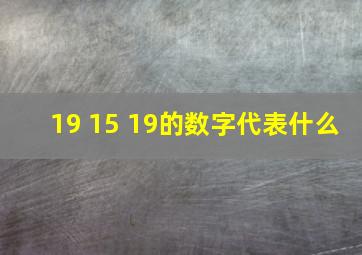 19 15 19的数字代表什么